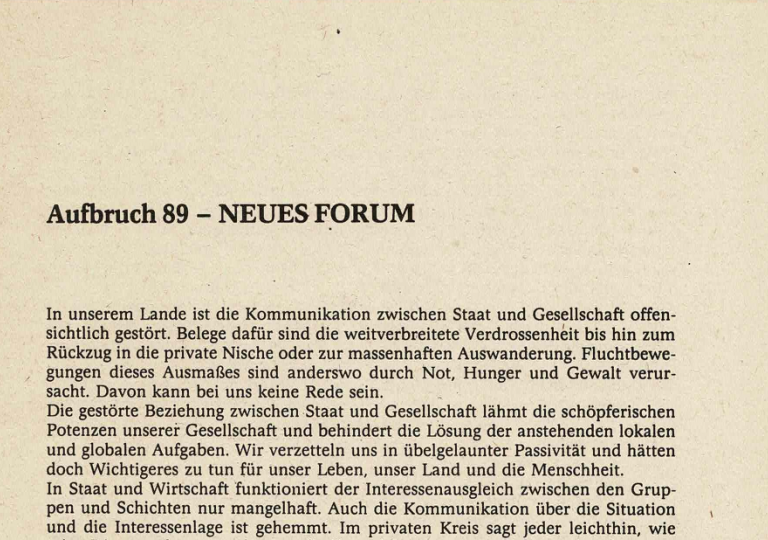 Aufbruch 89 – NEUES FORUM

In unserem Lande ist die Kommunikation zwischen Staat und Gesellschaft offensichtlich gestört. Belege dafür sind die weitverbreitete Verdrossenheit bis hin zum Rückzug in die private Nische oder zur massenhaften Auswanderung. Fluchtbewegungen dieses Ausmaßes sind anderswo durch Not, Hunger und Gewalt verursacht. Davon kann bei uns keine Rede sein.
Die gestörte Beziehung zwischen Staat und Gesellschaft lähmt die schöpferischen Potenzen unserer Gesellschaft und behindert die Lösung der anstehenden lokalen und globalen Aufgaben. Wir verzetteln uns in übelgelaunter Passivität und hätten doch Wichtigeres zu tun für unser Leben, unser Land und die Menschheit.
In Staat und Wirtschaft funktioniert der Interessenausgleich zwischen den Gruppen und Schichten nur mangelhaft. Auch die Kommunikation über die Situation und die Interessenlage ist gehemmt. Im privaten Kreis sagt jeder leichthin, wie